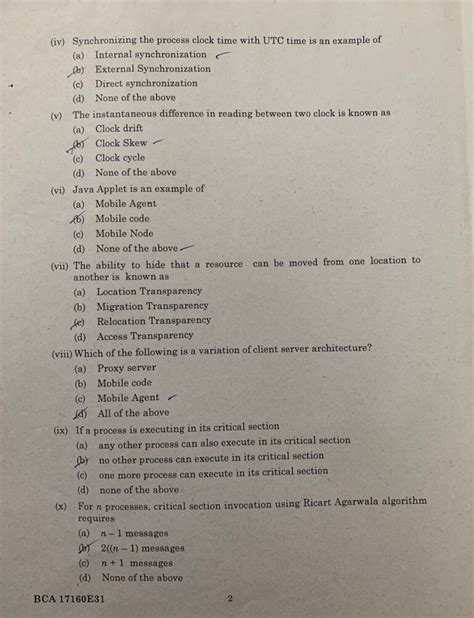 (iv) Synchronizing the process clock time with UTC time is an example of

(a) Internal synchronization

(b) External Synchronization

(c) Direct synchronization

(d) None of the above

(v) The instantaneous difference in reading between two clock is known as

(a) Clock drift

(b) Clock Skew

(c) Clock cycle

(d) None of the above

(vi) Java Applet is an example of

(a) Mobile Agent

(b) Mobile code

(c) Mobile Node

(d) None of the above

(vii) The ability to hide that a resource can be moved from one location to another is known as

(a) Location Transparency

(b) Migration Transparency

(c) Relocation Transparency

(d) Access Transparency

(viii) Which of the following is a variation of client server architecture?

(a) Proxy server

(b) Mobile code

(c) Mobile Agent

(d) All of the above

(ix) If a process is executing in its critical section

(a) any other process can also execute in its critical section

(b) no other process can execute in its critical section

(c) one more process can execute in its critical section

(d) none of the above

(x) For $n$ processes, critical section invocation using Ricart Agarwala algorithm requires

(a) $n-1$ messages

(b) $2((n-1)$ messages

(c) $n+1$ messages

(d) None of the above

BCA 17160E31 2